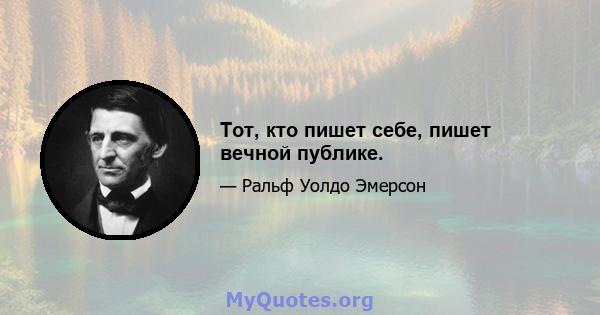 Тот, кто пишет себе, пишет вечной публике.

— Ральф Уолдо Эмерсон

MyQuotes.org